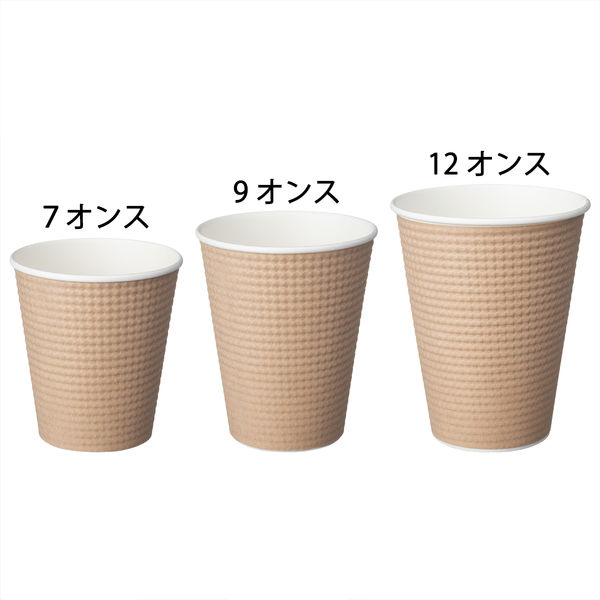 7 オンス

9 オンス

12 オンス